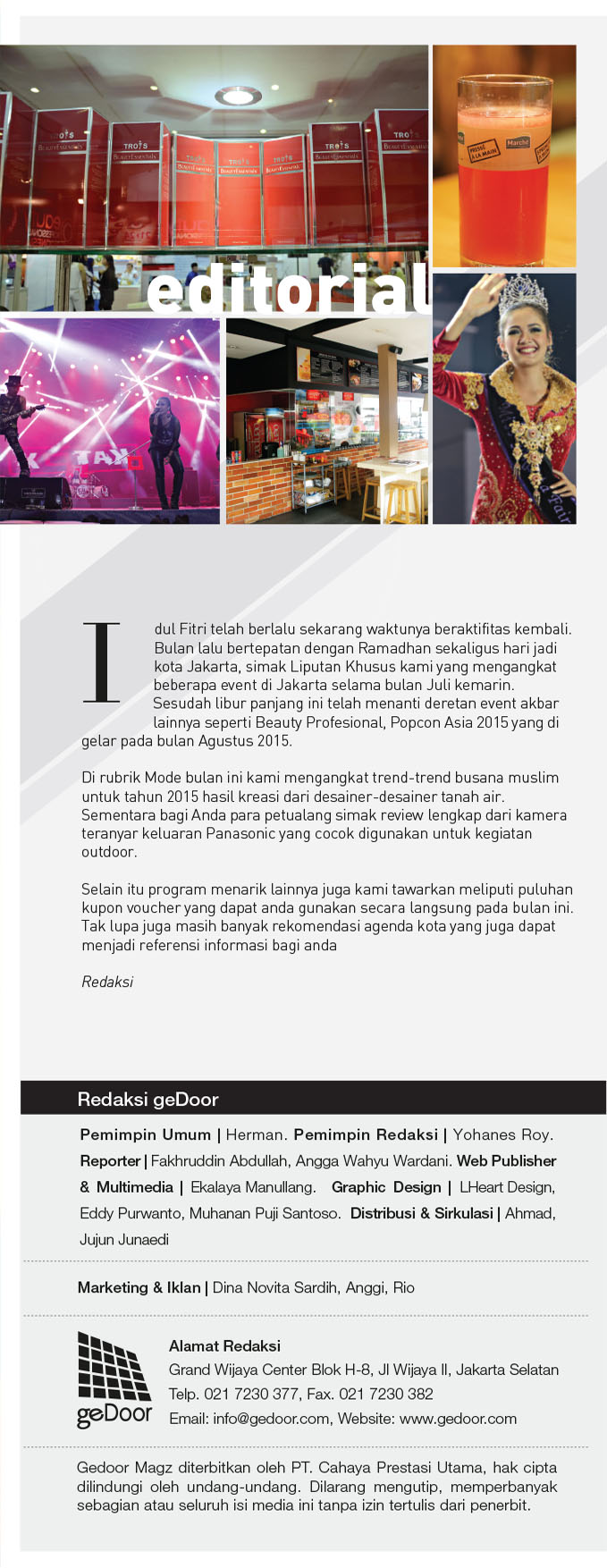 editorial

Idul Fitri telah berlalu sekarang waktunya beraktifitas kembali. Bulan lalu bertepatan dengan Ramadhan sekaligus hari jadi kota Jakarta, simak Liputan Khusus kami yang mengangkat beberapa event di Jakarta selama bulan Juli kemarin. Sesudah libur panjang ini telah menanti deretan event akbar lainnya seperti Beauty Profesional, Popcon Asia 2015 yang di gelar pada bulan Agustus 2015.

Di rubrik Mode bulan ini kami mengangkat trend-trend busana muslim untuk tahun 2015 hasil kreasi dari desainer-desainer tanah air. Sementara bagi Anda para petualang simak review lengkap dari kamera teranyar keluaran Panasonic yang cocok digunakan untuk kegiatan outdoor.

Selain itu program menarik lainnya juga kami tawarkan meliputi puluhan kupon voucher yang dapat anda gunakan secara langsung pada bulan ini. Tak lupa juga masih banyak rekomendasi agenda kota yang juga dapat menjadi referensi informasi bagi anda

Redaksi

Redaksi geDoor

Pemimpin Umum | Herman. Pemimpin Redaksi | Yohanes Roy. Reporter | Fakhruddin Abdullah, Angga Wahyu Wardani. Web Publisher & Multimedia | Ekalaya Manullang. Graphic Design | LHeart Design, Eddy Purwanto, Muhanan Puji Santoso. Distribusi & Sirkulasi | Ahmad, Jujun Junaedi

Marketing & Iklan | Dina Novita Sardih, Anggi, Rio

geDoor

Alamat Redaksi
Grand Wijaya Center Blok H-8, Jl Wijaya II, Jakarta Selatan
Telp. 021 7230 377, Fax. 021 7230 382
Email: info@gedoor.com, Website: www.gedoor.com

Gedoor Magz diterbitkan oleh PT. Cahaya Prestasi Utama, hak cipta dilindungi oleh undang-undang. Dilarang mengutip, memperbanyak sebagian atau seluruh isi media ini tanpa izin tertulis dari penerbit.